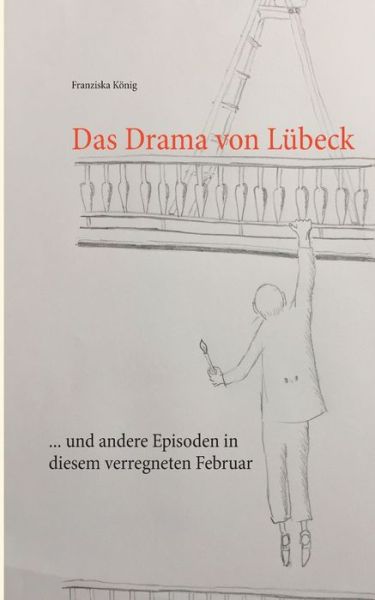 Franziska König

Das Drama von Lübeck

... und andere Episoden in diesem verregneten Februar